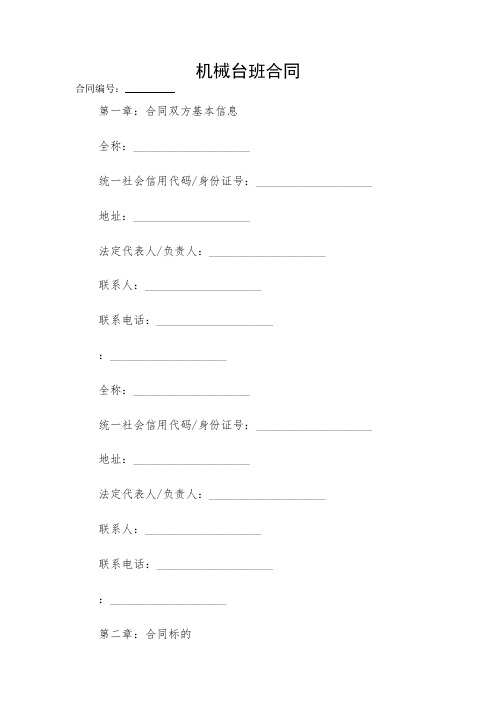 机械台班合同

合同编号：________

第一章：合同双方基本信息

全称：____________________

统一社会信用代码/身份证号：____________________

地址：____________________

法定代表人/负责人：____________________

联系人：____________________

联系电话：____________________

：____________________

全称：____________________

统一社会信用代码/身份证号：____________________

地址：____________________

法定代表人/负责人：____________________

联系人：____________________

联系电话：____________________

：____________________

第二章：合同标的